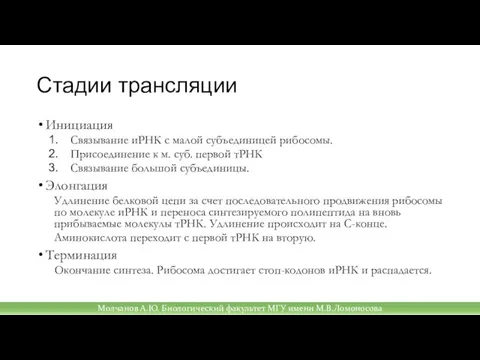 Стадии трансляции

• Инициация
1. Связывание иРНК с малой субъединицей рибосомы.
2. Присоединение к м. суб. первой тРНК
3. Связывание большой субъединицы.

• Элонгация
Удлинение белковой цепи за счет последовательного продвижения рибосомы по молекуле иРНК и переноса синтезируемого полипептида на вновь прибываемые молекулы тРНК. Удлинение происходит на С-конце.
Аминокислота переходит с первой тРНК на вторую.

• Терминация
Окончание синтеза. Рибосома достигает стоп-кодонов иРНК и распадается.

Молчанов А.Ю. Биологический факультет МГУ имени М.В.Ломоносова